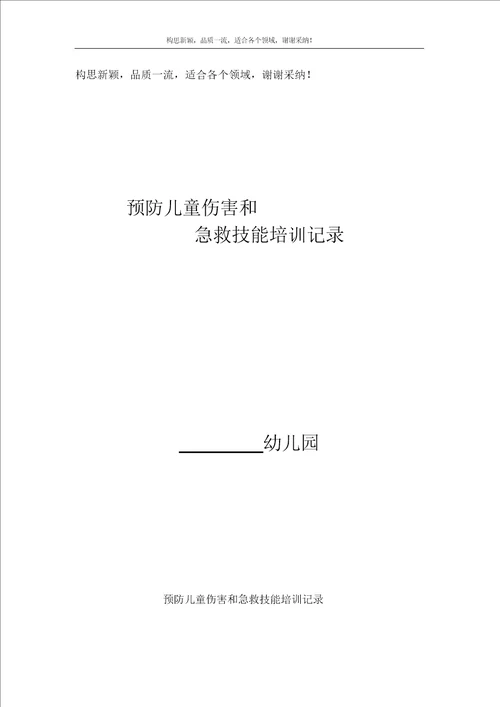 构思新颖，品质一流，适合各个领域，谢谢采纳！

构思新颖，品质一流，适合各个领域，谢谢采纳！

预防儿童伤害和
急救技能培训记录

________幼儿园

预防儿童伤害和急救技能培训记录